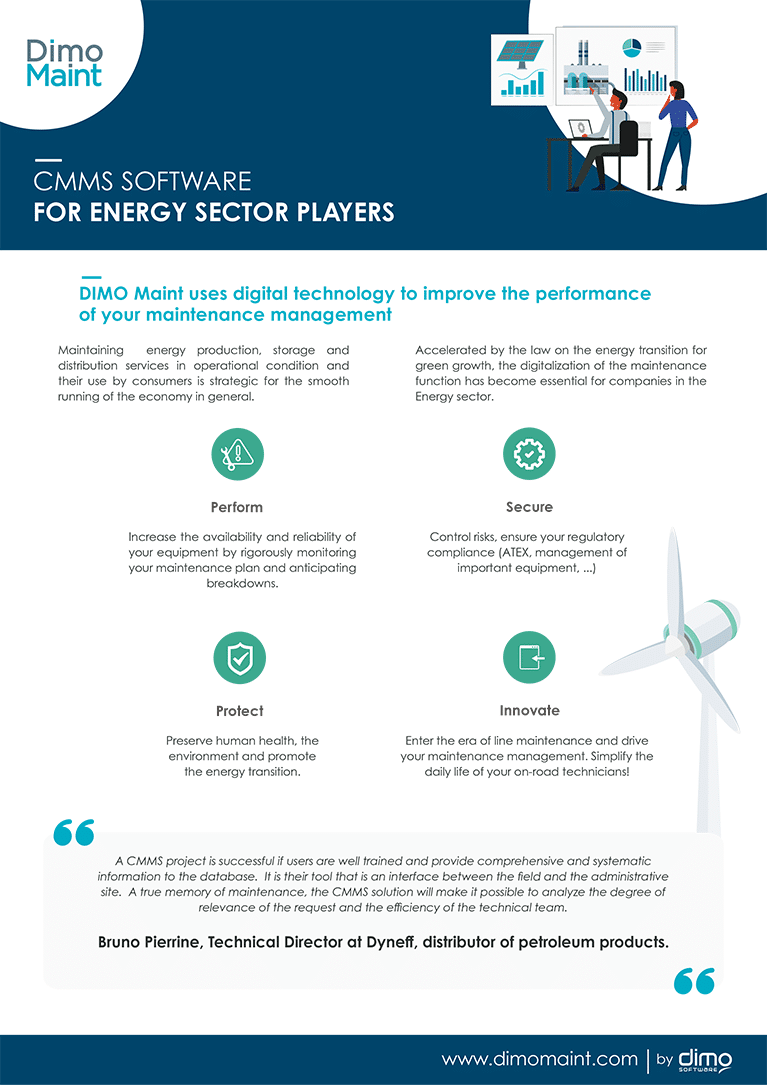 Dimo
Maint

CMMS SOFTWARE
FOR ENERGY SECTOR PLAYERS

DIMO Maint uses digital technology to improve the performance of your maintenance management

Maintaining energy production, storage and distribution services in operational condition and their use by consumers is strategic for the smooth running of the economy in general.

Accelerated by the law on the energy transition for green growth, the digitalization of the maintenance function has become essential for companies in the Energy sector.

Perform

Increase the availability and reliability of your equipment by rigorously monitoring your maintenance plan and anticipating breakdowns.

Secure

Control risks, ensure your regulatory compliance (ATEX, management of important equipment, ...)

Protect

Preserve human health, the environment and promote the energy transition.

Innovate

Enter the era of line maintenance and drive your maintenance management. Simplify the daily life of your on-road technicians!

A CMMS project is successful if users are well trained and provide comprehensive and systematic information to the database. It is their tool that is an interface between the field and the administrative site. A true memory of maintenance, the CMMS solution will make it possible to analyze the degree of relevance of the request and the efficiency of the technical team.

Bruno Pierrine, Technical Director at Dyneff, distributor of petroleum products.

www.dimomaint.com | by dimo SOFTWARE